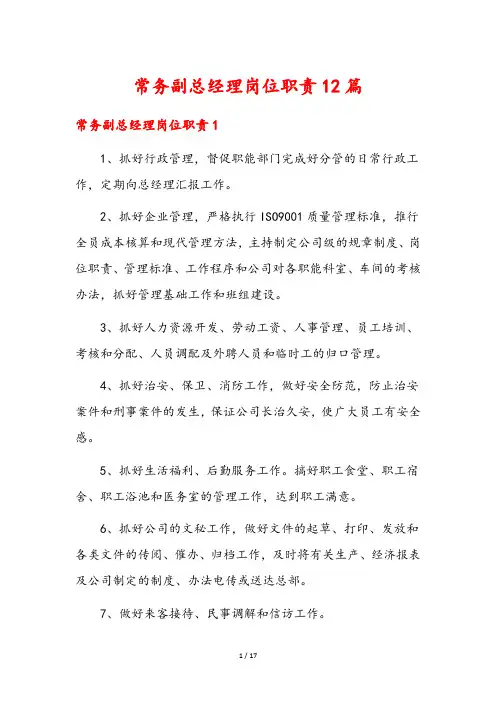 常务副总经理岗位职责12篇

常务副总经理岗位职责1

1、抓好行政管理，督促职能部门完成好分管的日常行政工作，定期向总经理汇报工作。

2、抓好企业管理，严格执行ISO9001质量管理标准，推行全员成本核算和现代管理方法，主持制定公司级的规章制度、岗位职责、管理标准、工作程序和公司对各职能科室、车间的考核办法，抓好管理基础工作和班组建设。

3、抓好人力资源开发、劳动工资、人事管理、员工培训、考核和分配、人员调配及外聘人员和临时工的归口管理。

4、抓好治安、保卫、消防工作，做好安全防范，防止治安案件和刑事案件的发生，保证公司长治久安，使广大员工有安全感。

5、抓好生活福利、后勤服务工作。搞好职工食堂、职工宿舍、职工浴池和医务室的管理工作，达到职工满意。

6、抓好公司的文秘工作，做好文件的起草、打印、发放和各类文件的传阅、催办、归档工作，及时将有关生产、经济报表及公司制定的制度、办法电传或送达总部。

7、做好来客接待、民事调解和信访工作。

1 / 17